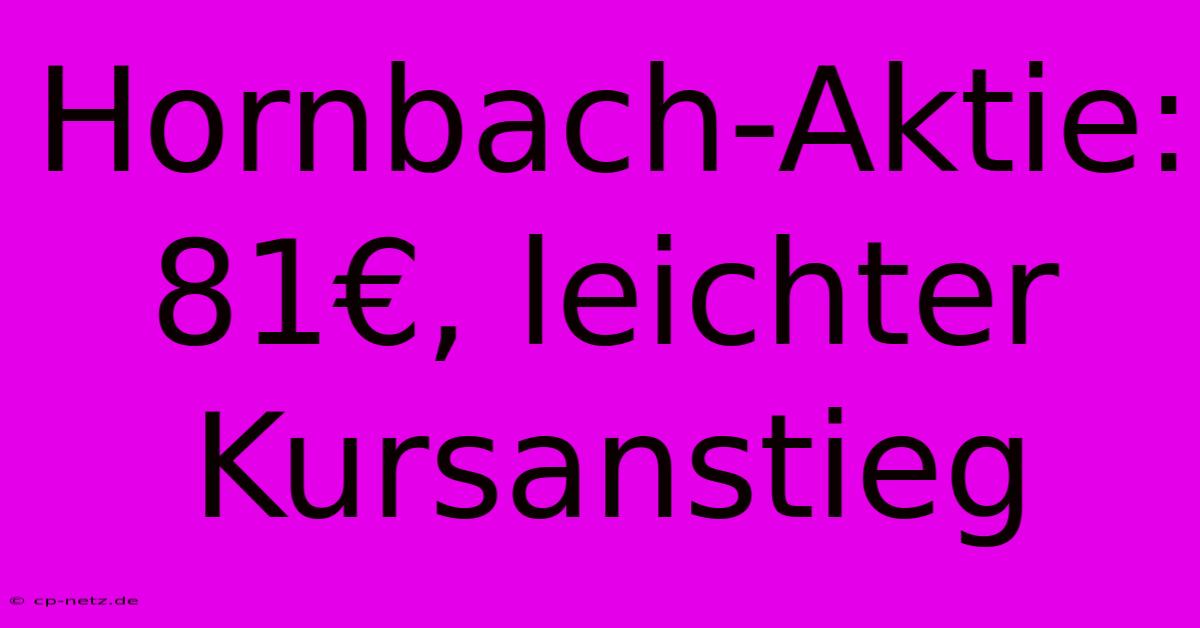 Hornbach-Aktie: 81€, leichter Kursanstieg

© cp-netz.de